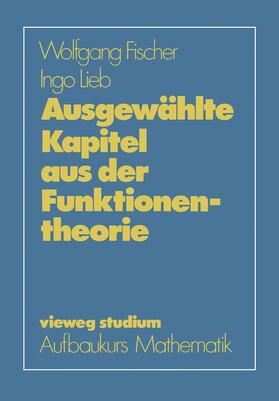 Wolfgang Fischer
Ingo Lieb

Ausgewählte Kapitel aus der Funktionentheorie

vieweg studium
Aufbaukurs Mathematik